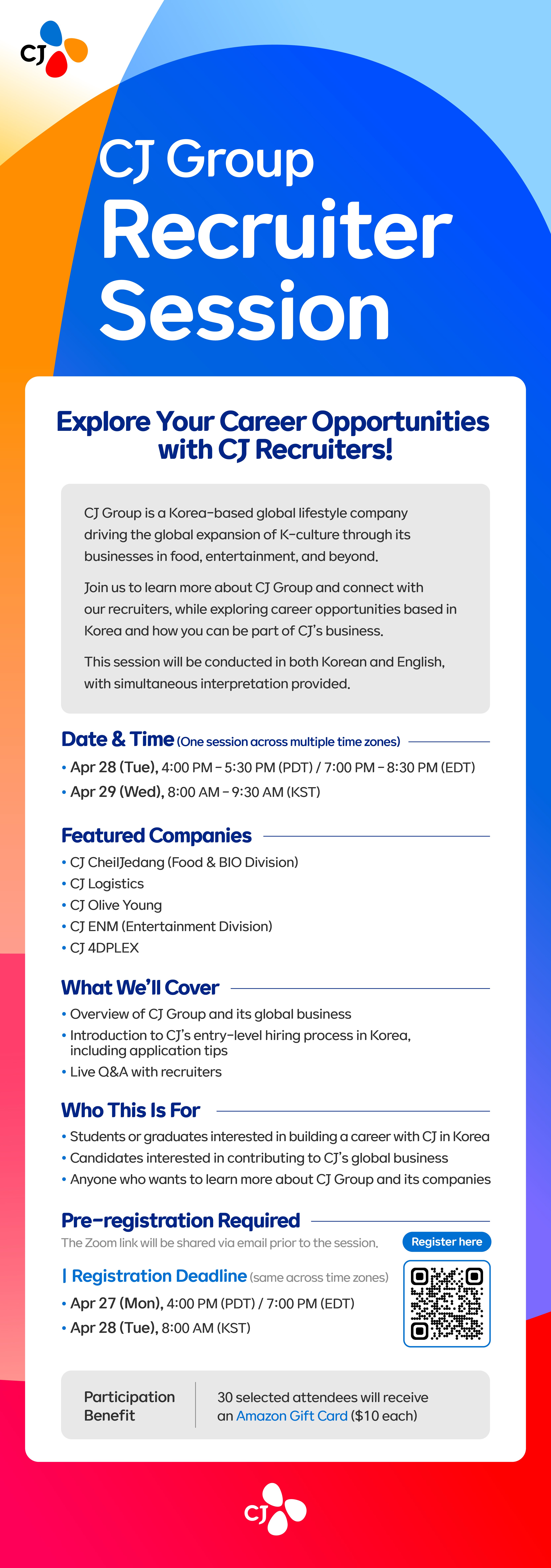 CJ

CJ Group
Recruiter Session

Explore Your Career Opportunities with CJ Recruiters!

CJ Group is a Korea-based global lifestyle company driving the global expansion of K-culture through its businesses in food, entertainment, and beyond.

Join us to learn more about CJ Group and connect with our recruiters, while exploring career opportunities based in Korea and how you can be part of CJ's business.

This session will be conducted in both Korean and English, with simultaneous interpretation provided.

Date & Time (One session across multiple time zones)
• Apr 28 (Tue), 4:00 PM – 5:30 PM (PDT) / 7:00 PM – 8:30 PM (EDT)
• Apr 29 (Wed), 8:00 AM – 9:30 AM (KST)

Featured Companies
• CJ CheilJedang (Food & BIO Division)
• CJ Logistics
• CJ Olive Young
• CJ ENM (Entertainment Division)
• CJ 4DPLEX

What We'll Cover
• Overview of CJ Group and its global business
• Introduction to CJ's entry-level hiring process in Korea, including application tips
• Live Q&A with recruiters

Who This Is For
• Students or graduates interested in building a career with CJ in Korea
• Candidates interested in contributing to CJ's global business
• Anyone who wants to learn more about CJ Group and its companies

Pre-registration Required
The Zoom link will be shared via email prior to the session.
Register here

| Registration Deadline (same across time zones)
• Apr 27 (Mon), 4:00 PM (PDT) / 7:00 PM (EDT)
• Apr 28 (Tue), 8:00 AM (KST)

Participation Benefit
30 selected attendees will receive an Amazon Gift Card ($10 each)

CJ